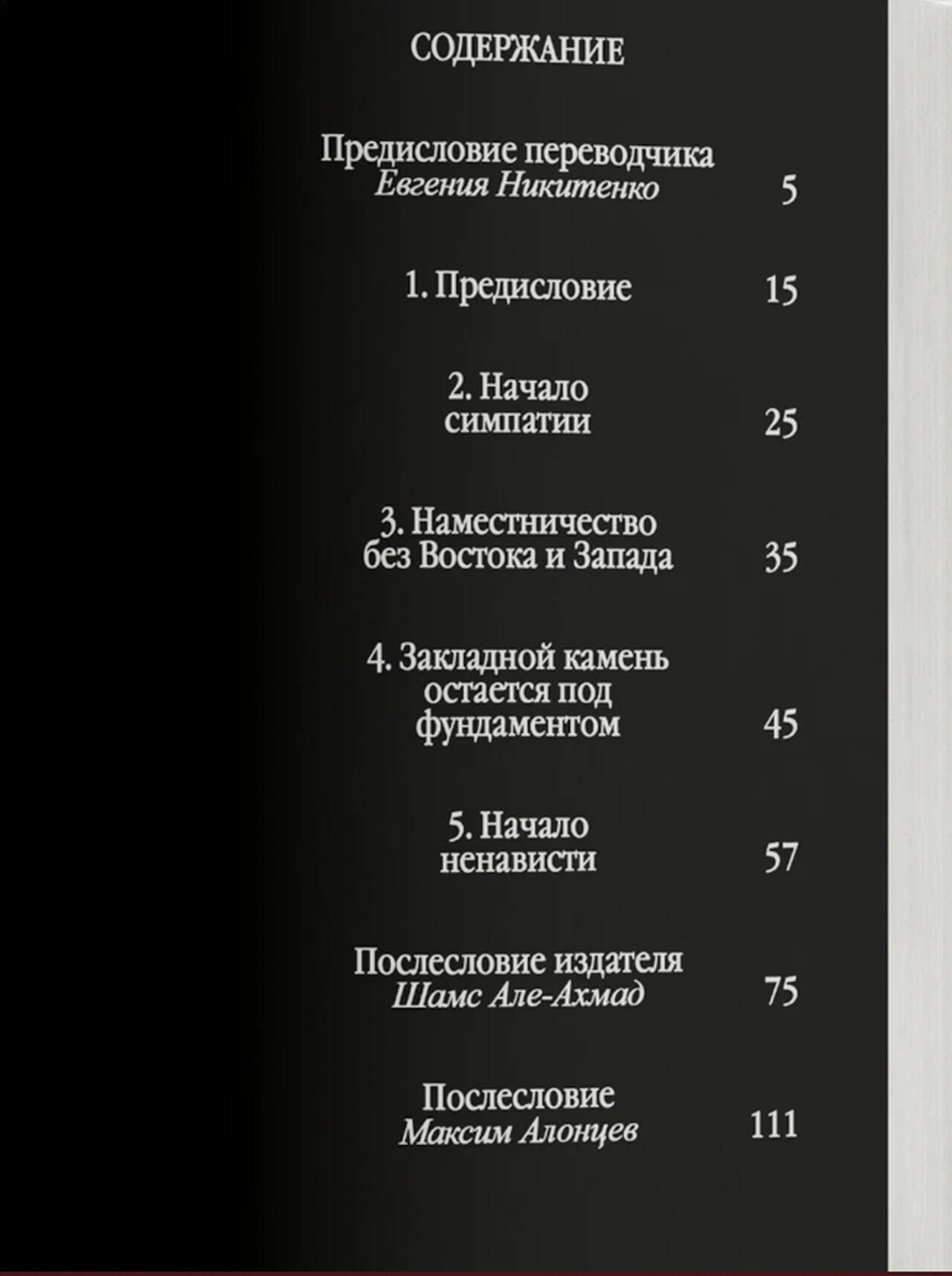 СОДЕРЖАНИЕ

Предисловие переводчика
Евгения Никитенко 5

1. Предисловие 15

2. Начало симпатии 25

3. Наместничество без Востока и Запада 35

4. Закладной камень остается под фундаментом 45

5. Начало ненависти 57

Послесловие издателя
Шамс Але-Ахмад 75

Послесловие
Максим Алонцев 111